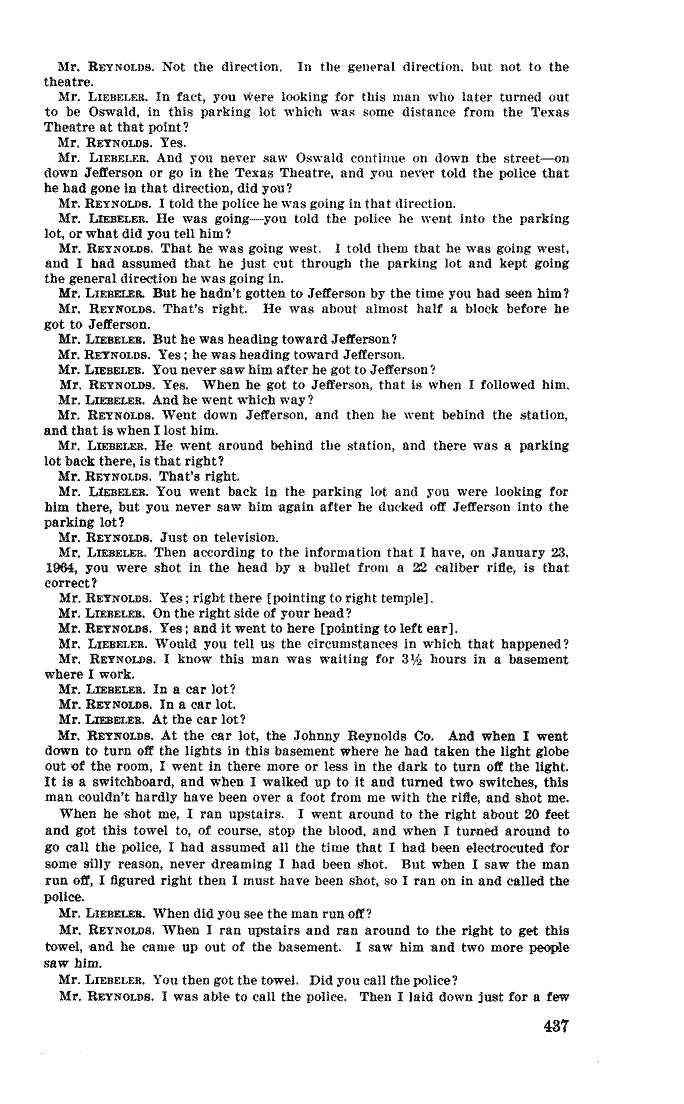 Mr. REYNOLDS. Not the direction. In the general direction, but not to the theatre.

Mr. LIEBELER. In fact, you were looking for this man who later turned out to be Oswald, in this parking lot which was some distance from the Texas Theatre at that point?

Mr. REYNOLDS. Yes.

Mr. LIEBELER. And you never saw Oswald continue on down the street—on down Jefferson or go in the Texas Theatre, and you never told the police that he had gone in that direction, did you?

Mr. REYNOLDS. I told the police he was going in that direction.

Mr. LIEBELER. He was going—you told the police he went into the parking lot, or what did you tell him?

Mr. REYNOLDS. That he was going west. I told them that he was going west, and I had assumed that he just cut through the parking lot and kept going the general direction he was going in.

Mr. LIEBELER. But he hadn't gotten to Jefferson by the time you had seen him?

Mr. REYNOLDS. That's right. He was about almost half a block before he got to Jefferson.

Mr. LIEBELER. But he was heading toward Jefferson?

Mr. REYNOLDS. Yes; he was heading toward Jefferson.

Mr. LIEBELER. You never saw him after he got to Jefferson?

Mr. REYNOLDS. Yes. When he got to Jefferson, that is when I followed him.

Mr. LIEBELER. And he went which way?

Mr. REYNOLDS. Went down Jefferson, and then he went behind the station, and that is when I lost him.

Mr. LIEBELER. He went around behind the station, and there was a parking lot back there, is that right?

Mr. REYNOLDS. That's right.

Mr. LIEBELER. You went back in the parking lot and you were looking for him there, but you never saw him again after he ducked off Jefferson into the parking lot?

Mr. REYNOLDS. Just on television.

Mr. LIEBELER. Then according to the information that I have, on January 23, 1964, you were shot in the head by a bullet from a 22 caliber rifle, is that correct?

Mr. REYNOLDS. Yes; right there [pointing to right temple].

Mr. LIEBELER. On the right side of your head?

Mr. REYNOLDS. Yes; and it went to here [pointing to left ear].

Mr. LIEBELER. Would you tell us the circumstances in which that happened?

Mr. REYNOLDS. I know this man was waiting for 3½ hours in a basement where I work.

Mr. LIEBELER. In a car lot?

Mr. REYNOLDS. In a car lot.

Mr. LIEBELER. At the car lot?

Mr. REYNOLDS. At the car lot, the Johnny Reynolds Co. And when I went down to turn off the lights in this basement where he had taken the light globe out of the room, I went in there more or less in the dark to turn off the light. It is a switchboard, and when I walked up to it and turned two switches, this man couldn't hardly have been over a foot from me with the rifle, and shot me.

When he shot me, I ran upstairs. I went around to the right about 20 feet and got this towel to, of course, stop the blood, and when I turned around to go call the police, I had assumed all the time that I had been electrocuted for some silly reason, never dreaming I had been shot. But when I saw the man run off, I figured right then I must have been shot, so I ran on in and called the police.

Mr. LIEBELER. When did you see the man run off?

Mr. REYNOLDS. When I ran upstairs and ran around to the right to get this towel, and he came up out of the basement. I saw him and two more people saw him.

Mr. LIEBELER. You then got the towel. Did you call the police?

Mr. REYNOLDS. I was able to call the police. Then I laid down just for a few

437